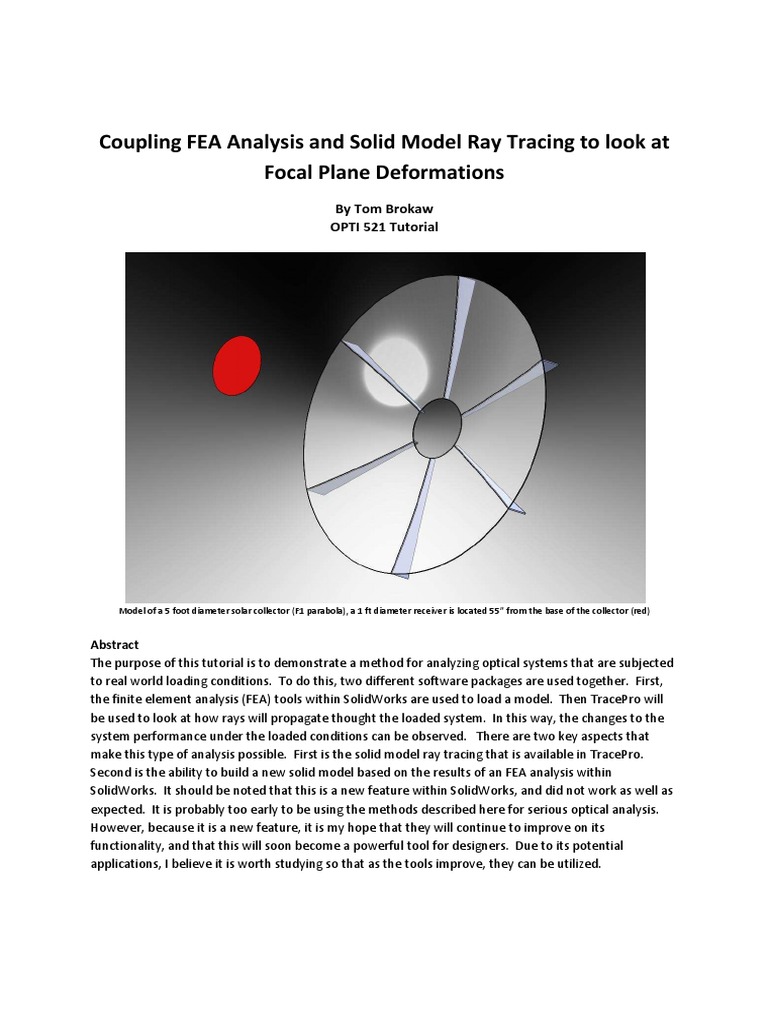 Coupling FEA Analysis and Solid Model Ray Tracing to look at Focal Plane Deformations

By Tom Brokaw
OPTI 521 Tutorial

Model of a 5 foot diameter solar collector (F1 parabola), a 1 ft diameter receiver is located 55" from the base of the collector (red)

Abstract
The purpose of this tutorial is to demonstrate a method for analyzing optical systems that are subjected to real world loading conditions. To do this, two different software packages are used together. First, the finite element analysis (FEA) tools within SolidWorks are used to load a model. Then TracePro will be used to look at how rays will propagate thought the loaded system. In this way, the changes to the system performance under the loaded conditions can be observed. There are two key aspects that make this type of analysis possible. First is the solid model ray tracing that is available in TracePro. Second is the ability to build a new solid model based on the results of an FEA analysis within SolidWorks. It should be noted that this is a new feature within SolidWorks, and did not work as well as expected. It is probably too early to be using the methods described here for serious optical analysis. However, because it is a new feature, it is my hope that they will continue to improve on its functionality, and that this will soon become a powerful tool for designers. Due to its potential applications, I believe it is worth studying so that as the tools improve, they can be utilized.